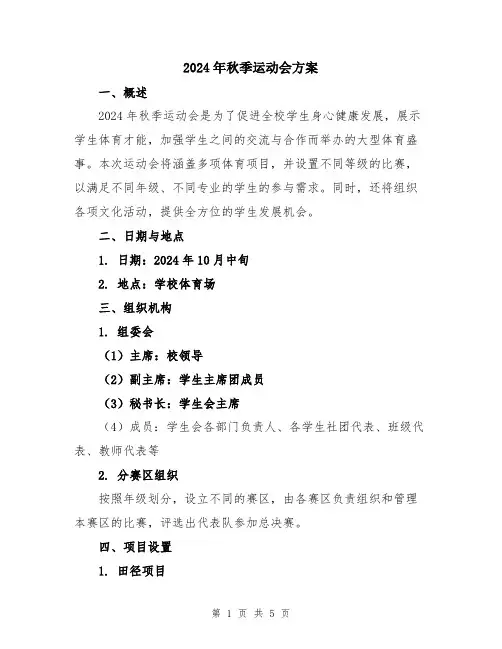 2024年秋季运动会方案

一、概述

2024年秋季运动会是为了促进全校学生身心健康发展，展示学生体育才能，加强学生之间的交流与合作而举办的大型体育盛事。本次运动会将涵盖多项体育项目，并设置不同等级的比赛，以满足不同年级、不同专业的学生的参与需求。同时，还将组织各项文化活动，提供全方位的学生发展机会。

二、日期与地点

1. 日期：2024年10月中旬

2. 地点：学校体育场

三、组织机构

1. 组委会

（1）主席：校领导

（2）副主席：学生主席团成员

（3）秘书长：学生会主席

（4）成员：学生会各部门负责人、各学生社团代表、班级代表、教师代表等

2. 分赛区组织

按照年级划分，设立不同的赛区，由各赛区负责组织和管理本赛区的比赛，评选出代表队参加总决赛。

四、项目设置

1. 田径项目

第 1 页 共 5 页